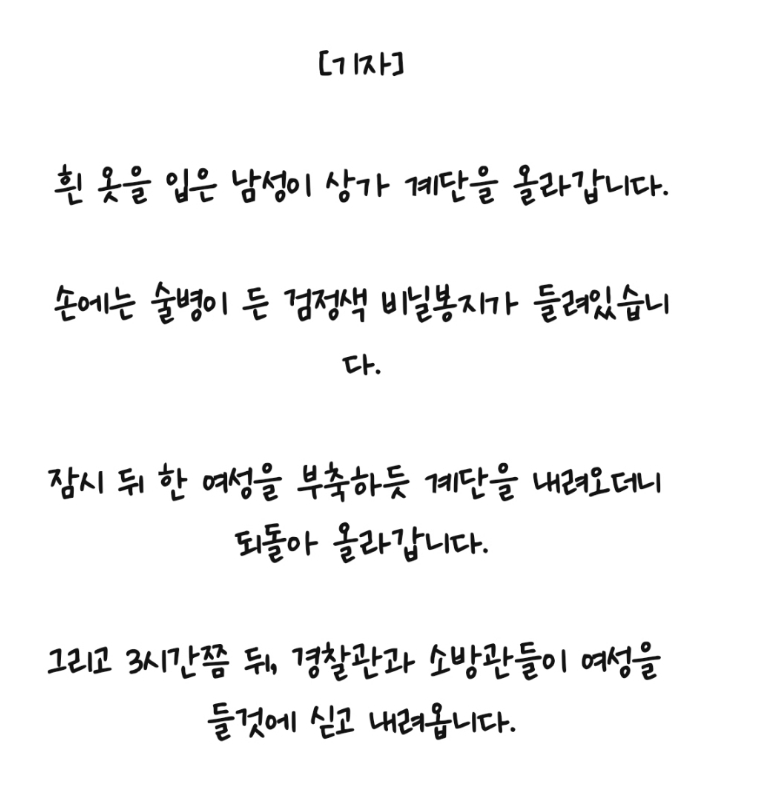 [기자]

흰 옷을 입은 남성이 상가 계단을 올라갑니다.

손에는 술병이 든 검정색 비닐봉지가 들려있습니다.

잠시 뒤 한 여성을 부축하듯 계단을 내려오더니 되돌아 올라갑니다.

그리고 3시간쯤 뒤, 경찰관과 소방관들이 여성을 들것에 싣고 내려옵니다.